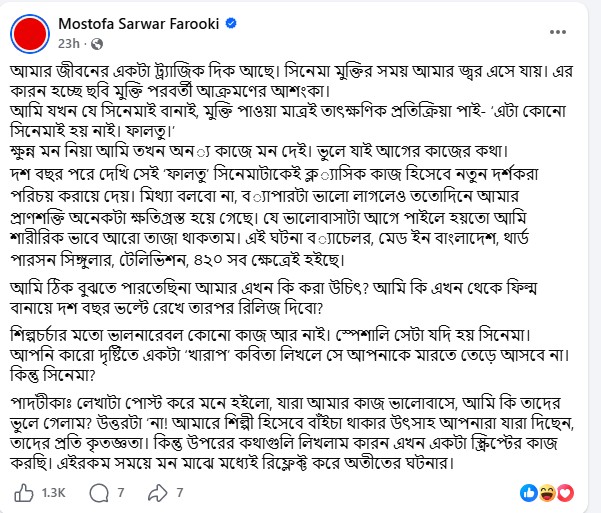 Mostofa Sarwar Farooki
23h ·

আমার জীবনের একটা ট্র্যাজিক দিক আছে। সিনেমা মুক্তির সময় আমার জ্বর এসে যায়। এর কারন হচ্ছে ছবি মুক্তি পরবর্তী আক্রমণের আশংকা।
আমি যখন যে সিনেমাই বানাই, মুক্তি পাওয়া মাত্রই তাৎক্ষণিক প্রতিক্রিয়া পাই- 'এটা কোনো সিনেমাই হয় নাই। ফালতু।'
ক্ষুন্ন মন নিয়া আমি তখন অন্য কাজে মন দেই। ভুলে যাই আগের কাজের কথা।
দশ বছর পরে দেখি সেই 'ফালতু' সিনেমাটাকেই ক্ল্যাসিক কাজ হিসেবে নতুন দর্শকরা পরিচয় করায়ে দেয়। মিথ্যা বলবো না, ব্যাপারটা ভালো লাগলেও ততোদিনে আমার প্রাণশক্তি অনেকটা ক্ষতিগ্রস্ত হয়ে গেছে। যে ভালোবাসাটা আগে পাইলে হয়তো আমি শারীরিক ভাবে আরো তাজা থাকতাম। এই ঘটনা ব্যাচেলর, মেড ইন বাংলাদেশ, থার্ড পারসন সিঙ্গুলার, টেলিভিশন, ৪২০ সব ক্ষেত্রেই হইছে।

আমি ঠিক বুঝতে পারতেছিনা আমার এখন কি করা উচিৎ? আমি কি এখন থেকে ফিল্ম বানায়ে দশ বছর ভল্টে রেখে তারপর রিলিজ দিবো?

শিল্পচর্চার মতো ভালনারেবল কোনো কাজ আর নাই। স্পেশালি সেটা যদি হয় সিনেমা। আপনি কারো দৃষ্টিতে একটা 'খারাপ' কবিতা লিখলে সে আপনাকে মারতে তেড়ে আসবে না। কিন্তু সিনেমা?

পাদটীকাঃ লেখাটা পোস্ট করে মনে হইলো, যারা আমার কাজ ভালোবাসে, আমি কি তাদের ভুলে গেলাম? উত্তরটা 'না! আমারে শিল্পী হিসেবে বাঁইচা থাকার উৎসাহ আপনারা যারা দিছেন, তাদের প্রতি কৃতজ্ঞতা। কিন্তু উপরের কথাগুলি লিখলাম কারন এখন একটা স্ক্রিপ্টের কাজ করছি। এইরকম সময়ে মন মাঝে মধ্যেই রিফ্লেক্ট করে অতীতের ঘটনার।

1.3K 7 7